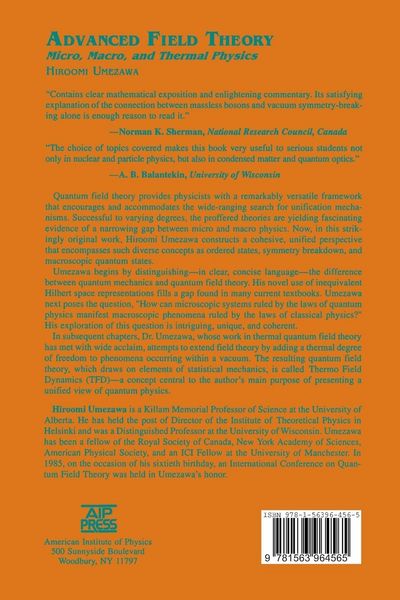 ADVANCED FIELD THEORY
Micro, Macro, and Thermal Physics
HIROOMI UMEZAWA

"Contains clear mathematical exposition and enlightening commentary. Its satisfying explanation of the connection between massless bosons and vacuum symmetry-breaking alone is enough reason to read it."
—Norman K. Sherman, National Research Council, Canada

"The choice of topics covered makes this book very useful to serious students not only in nuclear and particle physics, but also in condensed matter and quantum optics."
—A. B. Balantekin, University of Wisconsin

Quantum field theory provides physicists with a remarkably versatile framework that encourages and accommodates the wide-ranging search for unification mechanisms. Successful to varying degrees, the proffered theories are yielding fascinating evidence of a narrowing gap between micro and macro physics. Now, in this strikingly original work, Hiroomi Umezawa constructs a cohesive, unified perspective that encompasses such diverse concepts as ordered states, symmetry breakdown, and macroscopic quantum states.

Umezawa begins by distinguishing—in clear, concise language—the difference between quantum mechanics and quantum field theory. His novel use of inequivalent Hilbert space representations fills a gap found in many current textbooks. Umezawa next poses the question, "How can microscopic systems ruled by the laws of quantum physics manifest macroscopic phenomena ruled by the laws of classical physics?" His exploration of this question is intriguing, unique, and coherent.

In subsequent chapters, Dr. Umezawa, whose work in thermal quantum field theory has met with wide acclaim, attempts to extend field theory by adding a thermal degree of freedom to phenomena occurring within a vacuum. The resulting quantum field theory, which draws on elements of statistical mechanics, is called Thermo Field Dynamics (TFD)—a concept central to the author's main purpose of presenting a unified view of quantum physics.

Hiroomi Umezawa is a Killam Memorial Professor of Science at the University of Alberta. He has held the post of Director of the Institute of Theoretical Physics in Helsinki and was a Distinguished Professor at the University of Wisconsin. Umezawa has been a fellow of the Royal Society of Canada, New York Academy of Sciences, American Physical Society, and an ICI Fellow at the University of Manchester. In 1985, on the occasion of his sixtieth birthday, an International Conference on Quantum Field Theory was held in Umezawa's honor.

AIP PRESS

American Institute of Physics
500 Sunnyside Boulevard
Woodbury, NY 11797

ISBN 978-1-56396-456-5
9 781563 964565